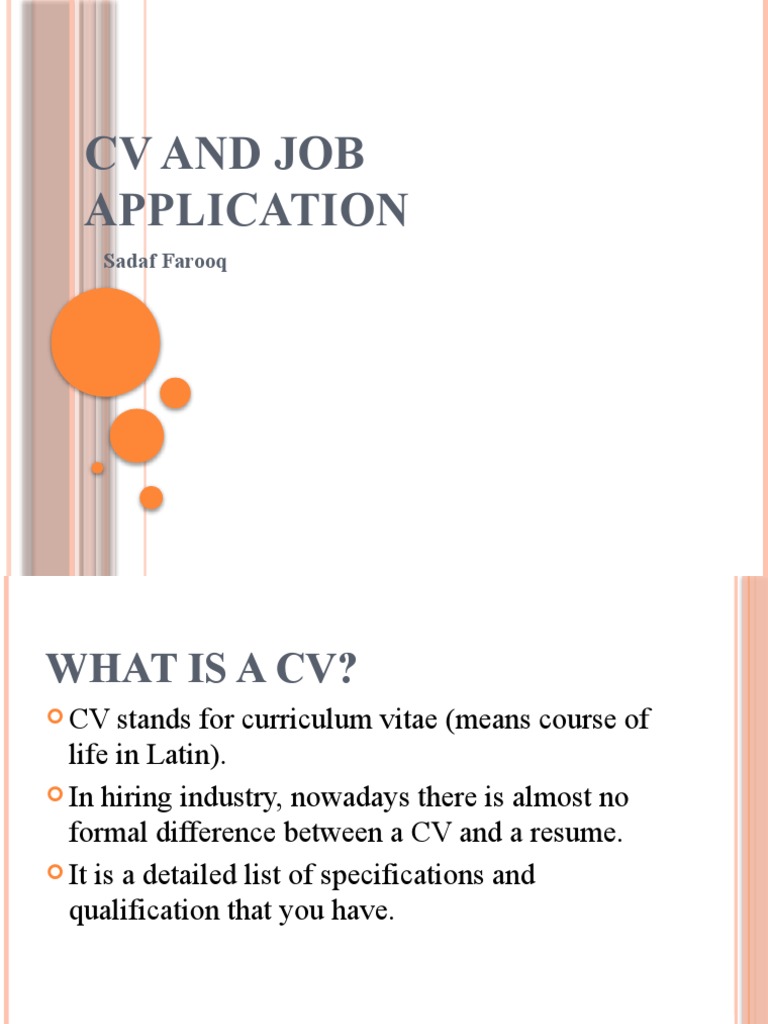 CV AND JOB APPLICATION

Sadaf Farooq

WHAT IS A CV?

CV stands for curriculum vitae (means course of life in Latin).

In hiring industry, nowadays there is almost no formal difference between a CV and a resume.

It is a detailed list of specifications and qualification that you have.